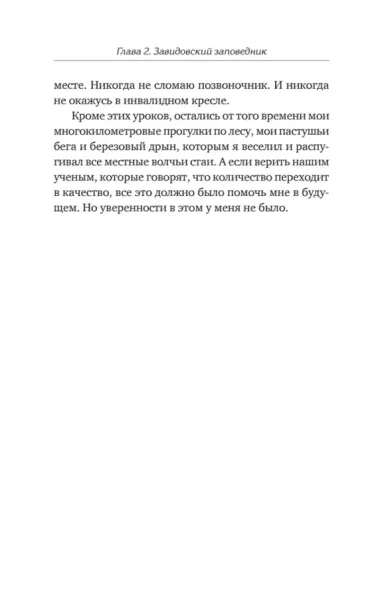 Глава 2. Завидовский заповедник

месте. Никогда не сломаю позвоночник. И никогда не окажусь в инвалидном кресле.

Кроме этих уроков, остались от того времени мои многокилометровые прогулки по лесу, мои пастушьи бега и березовый дрын, которым я веселил и распугивал все местные волчьи стаи. А если верить нашим ученым, которые говорят, что количество переходит в качество, все это должно было помочь мне в будущем. Но уверенности в этом у меня не было.